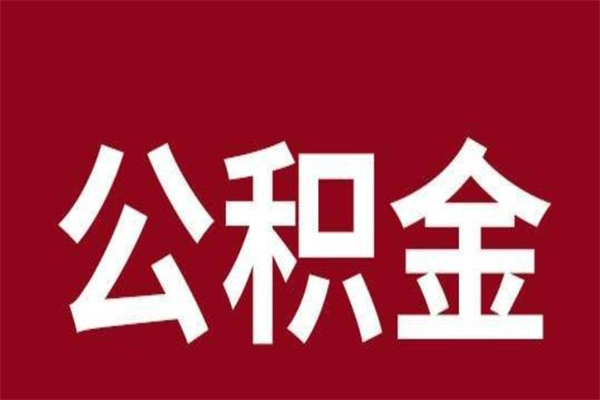 公积金